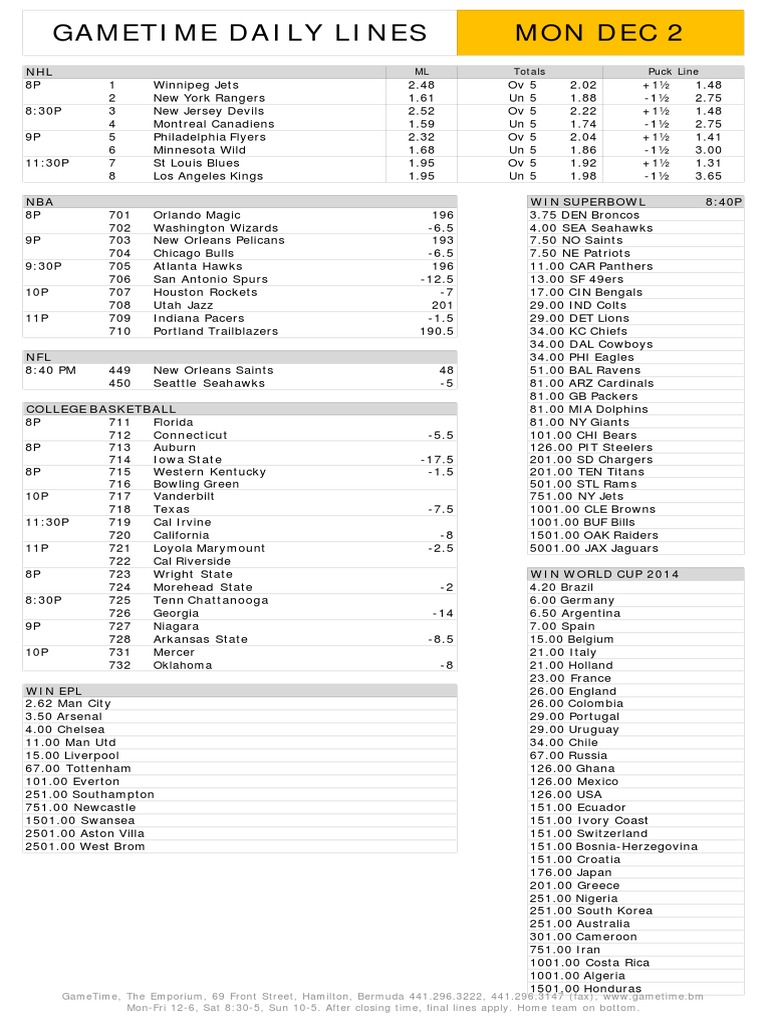 GAMETIME DAILY LINES

MON DEC 2

| NHL | | | ML | Totals | | Puck Line | |
|---|---|---|---|---|---|---|---|
| 8P | 1 | Winnipeg Jets | 2.48 | Ov 5 | 2.02 | +1½ | 1.48 |
| | 2 | New York Rangers | 1.61 | Un 5 | 1.88 | -1½ | 2.75 |
| 8:30P | 3 | New Jersey Devils | 2.52 | Ov 5 | 2.22 | +1½ | 1.48 |
| | 4 | Montreal Canadiens | 1.59 | Un 5 | 1.74 | -1½ | 2.75 |
| 9P | 5 | Philadelphia Flyers | 2.32 | Ov 5 | 2.04 | +1½ | 1.41 |
| | 6 | Minnesota Wild | 1.68 | Un 5 | 1.86 | -1½ | 3.00 |
| 11:30P | 7 | St Louis Blues | 1.95 | Ov 5 | 1.92 | +1½ | 1.31 |
| | 8 | Los Angeles Kings | 1.95 | Un 5 | 1.98 | -1½ | 3.65 |

| NBA | | | |
|---|---|---|---|
| 8P | 701 | Orlando Magic | 196 |
| | 702 | Washington Wizards | -6.5 |
| 9P | 703 | New Orleans Pelicans | 193 |
| | 704 | Chicago Bulls | -6.5 |
| 9:30P | 705 | Atlanta Hawks | 196 |
| | 706 | San Antonio Spurs | -12.5 |
| 10P | 707 | Houston Rockets | -7 |
| | 708 | Utah Jazz | 201 |
| 11P | 709 | Indiana Pacers | -1.5 |
| | 710 | Portland Trailblazers | 190.5 |

| NFL | | | |
|---|---|---|---|
| 8:40 PM | 449 | New Orleans Saints | 48 |
| | 450 | Seattle Seahawks | -5 |

| COLLEGE BASKETBALL | | | |
|---|---|---|---|
| 8P | 711 | Florida | |
| | 712 | Connecticut | -5.5 |
| 8P | 713 | Auburn | |
| | 714 | Iowa State | -17.5 |
| 8P | 715 | Western Kentucky | -1.5 |
| | 716 | Bowling Green | |
| 10P | 717 | Vanderbilt | |
| | 718 | Texas | -7.5 |
| 11:30P | 719 | Cal Irvine | |
| | 720 | California | -8 |
| 11P | 721 | Loyola Marymount | -2.5 |
| | 722 | Cal Riverside | |
| 8P | 723 | Wright State | |
| | 724 | Morehead State | -2 |
| 8:30P | 725 | Tenn Chattanooga | |
| | 726 | Georgia | -14 |
| 9P | 727 | Niagara | |
| | 728 | Arkansas State | -8.5 |
| 10P | 731 | Mercer | |
| | 732 | Oklahoma | -8 |

WIN EPL
2.62 Man City
3.50 Arsenal
4.00 Chelsea
11.00 Man Utd
15.00 Liverpool
67.00 Tottenham
101.00 Everton
251.00 Southampton
751.00 Newcastle
1501.00 Swansea
2501.00 Aston Villa
2501.00 West Brom

WIN SUPERBOWL 8:40P
3.75 DEN Broncos
4.00 SEA Seahawks
7.50 NO Saints
7.50 NE Patriots
11.00 CAR Panthers
13.00 SF 49ers
17.00 CIN Bengals
29.00 IND Colts
29.00 DET Lions
34.00 KC Chiefs
34.00 DAL Cowboys
34.00 PHI Eagles
51.00 BAL Ravens
81.00 ARZ Cardinals
81.00 GB Packers
81.00 MIA Dolphins
81.00 NY Giants
101.00 CHI Bears
126.00 PIT Steelers
201.00 SD Chargers
201.00 TEN Titans
501.00 STL Rams
751.00 NY Jets
1001.00 CLE Browns
1001.00 BUF Bills
1501.00 OAK Raiders
5001.00 JAX Jaguars

WIN WORLD CUP 2014
4.20 Brazil
6.00 Germany
6.50 Argentina
7.00 Spain
15.00 Belgium
21.00 Italy
21.00 Holland
23.00 France
26.00 England
26.00 Colombia
29.00 Portugal
29.00 Uruguay
34.00 Chile
67.00 Russia
126.00 Ghana
126.00 Mexico
126.00 USA
151.00 Ecuador
151.00 Ivory Coast
151.00 Switzerland
151.00 Bosnia-Herzegovina
151.00 Croatia
176.00 Japan
201.00 Greece
251.00 Nigeria
251.00 South Korea
251.00 Australia
301.00 Cameroon
751.00 Iran
1001.00 Costa Rica
1001.00 Algeria
1501.00 Honduras

GameTime, The Emporium, 69 Front Street, Hamilton, Bermuda 441.296.3222, 441.296.3147 (fax), www.gametime.bm
Mon-Fri 12-6, Sat 8:30-5, Sun 10-5. After closing time, final lines apply. Home team on bottom.